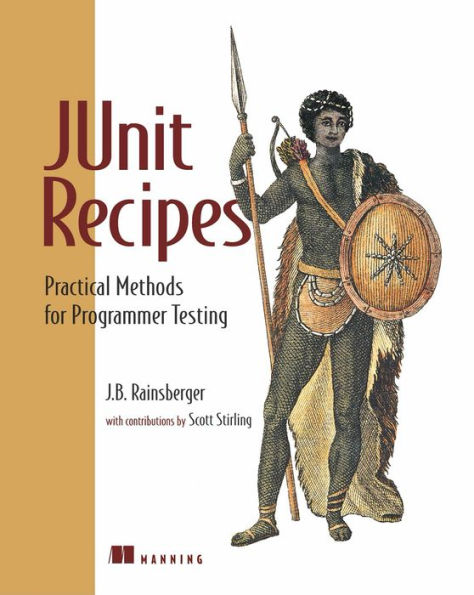 JUnit Recipes

Practical Methods for Programmer Testing

J.B. Rainsberger

with contributions by Scott Stirling

MANNING